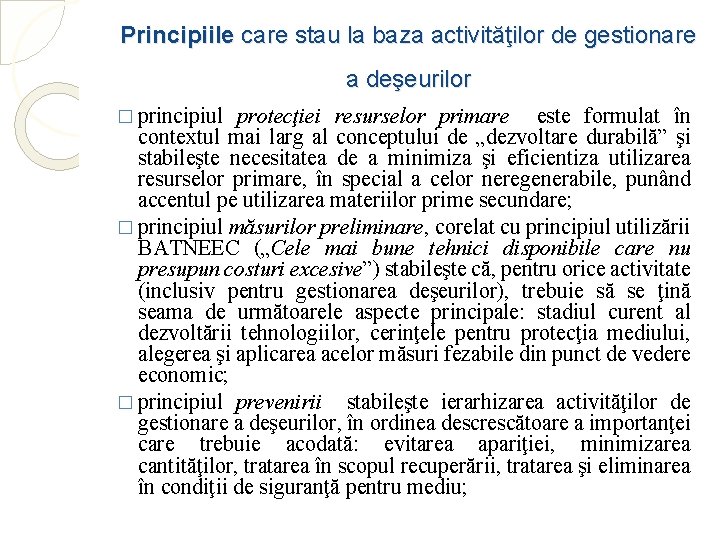 Principiile care stau la baza activităţilor de gestionare a deşeurilor

□ principiul protecţiei resurselor primare este formulat în contextul mai larg al conceptului de „dezvoltare durabilă” şi stabileşte necesitatea de a minimiza şi eficientiza utilizarea resurselor primare, în special a celor neregenerabile, punând accentul pe utilizarea materiilor prime secundare;

□ principiul măsurilor preliminare, corelat cu principiul utilizării BATNEEC („Cele mai bune tehnici disponibile care nu presupun costuri excesive”) stabileşte că, pentru orice activitate (inclusiv pentru gestionarea deşeurilor), trebuie să se ţină seama de următoarele aspecte principale: stadiul curent al dezvoltării tehnologiilor, cerinţele pentru protecţia mediului, alegerea şi aplicarea acelor măsuri fezabile din punct de vedere economic;

□ principiul prevenirii stabileşte ierarhizarea activităţilor de gestionare a deşeurilor, în ordinea descrescătoare a importanţei care trebuie acodată: evitarea apariţiei, minimizarea cantităţilor, tratarea în scopul recuperării, tratarea şi eliminarea în condiţii de siguranţă pentru mediu;